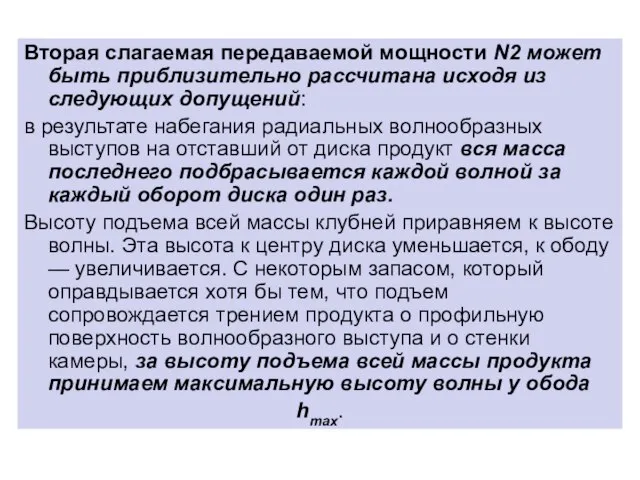 Вторая слагаемая передаваемой мощности N2 может быть приблизительно рассчитана исходя из следующих допущений:

в результате набегания радиальных волнообразных выступов на отставший от диска продукт вся масса последнего подбрасывается каждой волной за каждый оборот диска один раз.

Высоту подъема всей массы клубней приравняем к высоте волны. Эта высота к центру диска уменьшается, к ободу — увеличивается. С некоторым запасом, который оправдывается хотя бы тем, что подъем сопровождается трением продукта о профильную поверхность волнообразного выступа и о стенки камеры, за высоту подъема всей массы продукта принимаем максимальную высоту волны у обода $h_{max}$.